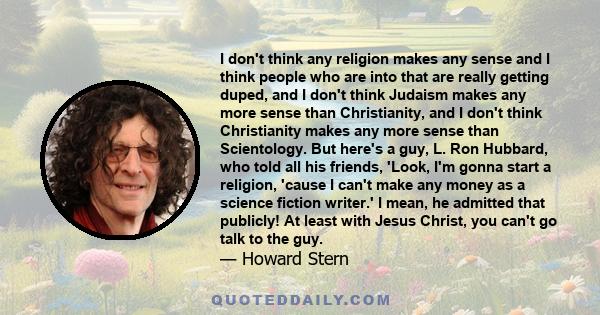 I don't think any religion makes any sense and I think people who are into that are really getting duped, and I don't think Judaism makes any more sense than Christianity, and I don't think Christianity makes any more sense than Scientology. But here's a guy, L. Ron Hubbard, who told all his friends, 'Look, I'm gonna start a religion, 'cause I can't make any money as a science fiction writer.' I mean, he admitted that publicly! At least with Jesus Christ, you can't go talk to the guy.
— Howard Stern

QUOTEDDAILY.COM